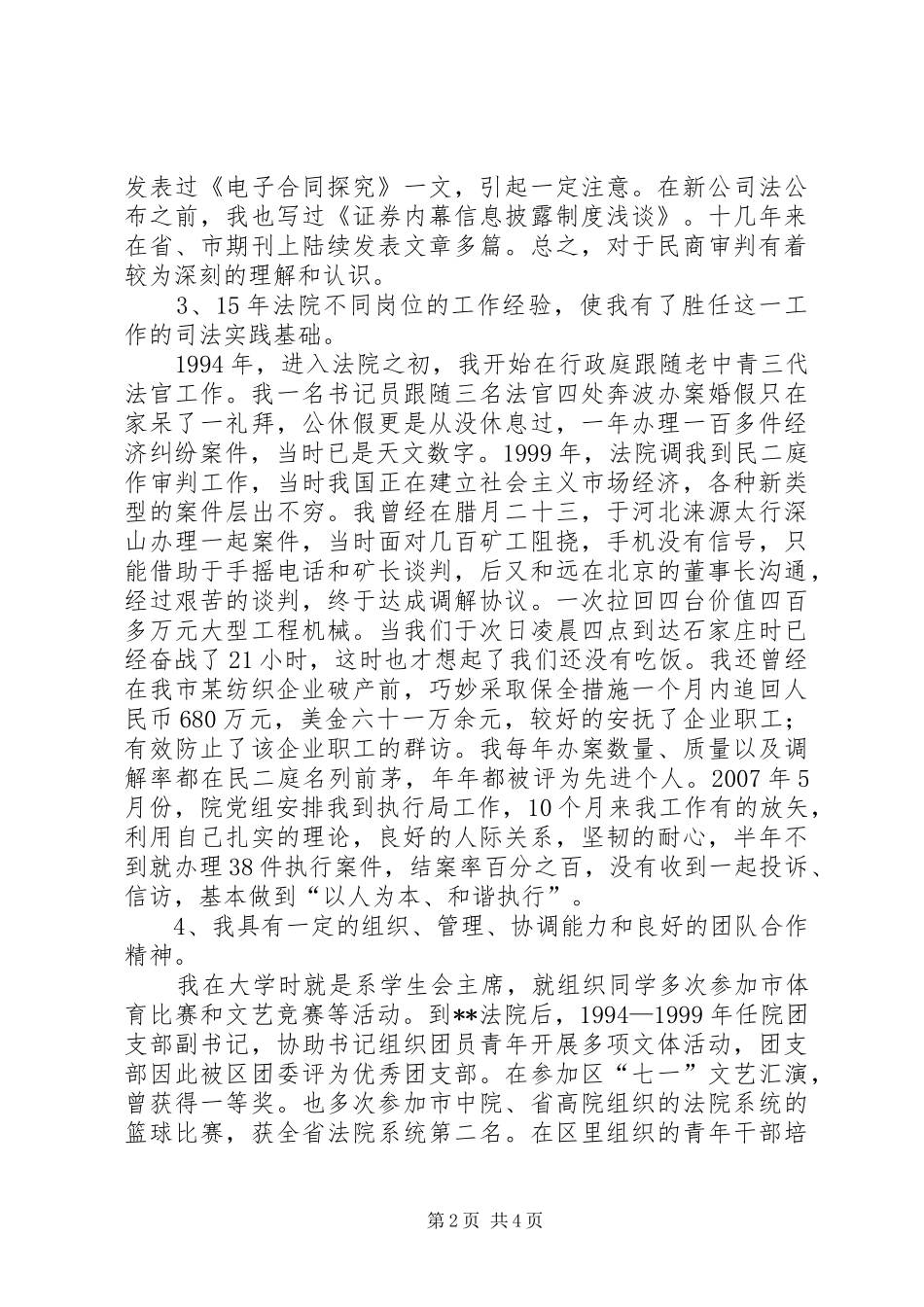 发表过《电子合同探究》一文，引起一定注意。在新公司法公布之前，我也写过《证券内幕信息披露制度浅谈》。十几年来在省、市期刊上陆续发表文章多篇。总之，对于民商审判有着较为深刻的理解和认识。

3、15年法院不同岗位的工作经验，使我有了胜任这一工作的司法实践基础。

1994年，进入法院之初，我开始在行政庭跟随老中青三代法官工作。我一名书记员跟随三名法官四处奔波办案婚假只在家呆了一礼拜，公休假更是从没休息过，一年办理一百多件经济纠纷案件，当时已是天文数字。1999年，法院调我到民二庭作审判工作，当时我国正在建立社会主义市场经济，各种新类型的案件层出不穷。我曾经在腊月二十三，于河北涞源太行深山办理一起案件，当时面对几百矿工阻挠，手机没有信号，只能借助于手摇电话和矿长谈判，后又和远在北京的董事长沟通，经过艰苦的谈判，终于达成调解协议。一次拉回四台价值四百多万元大型工程机械。当我们于次日凌晨四点到达石家庄时已经奋战了21小时，这时也才想起了我们还没有吃饭。我还曾经在我市某纺织企业破产前，巧妙采取保全措施一个月内追回人民币680万元，美金六十一万余元，较好的安抚了企业职工；有效防止了该企业职工的群访。我每年办案数量、质量以及调解率都在民二庭名列前茅，年年都被评为先进个人。2007年5月份，院党组安排我到执行局工作，10个月来我工作有的放矢，利用自己扎实的理论，良好的人际关系，坚韧的耐心，半年不到就办理38件执行案件，结案率百分之百，没有收到一起投诉、信访，基本做到“以人为本、和谐执行”。

4、我具有一定的组织、管理、协调能力和良好的团队合作精神。

我在大学时就是系学生会主席，就组织同学多次参加市体育比赛和文艺竞赛等活动。到**法院后，1994—1999年任院团支部副书记，协助书记组织团员青年开展多项文体活动，团支部因此被区团委评为优秀团支部。在参加区“七一”文艺汇演，曾获得一等奖。也多次参加市中院、省高院组织的法院系统的篮球比赛，获全省法院系统第二名。在区里组织的青年干部培

第2页 共4页